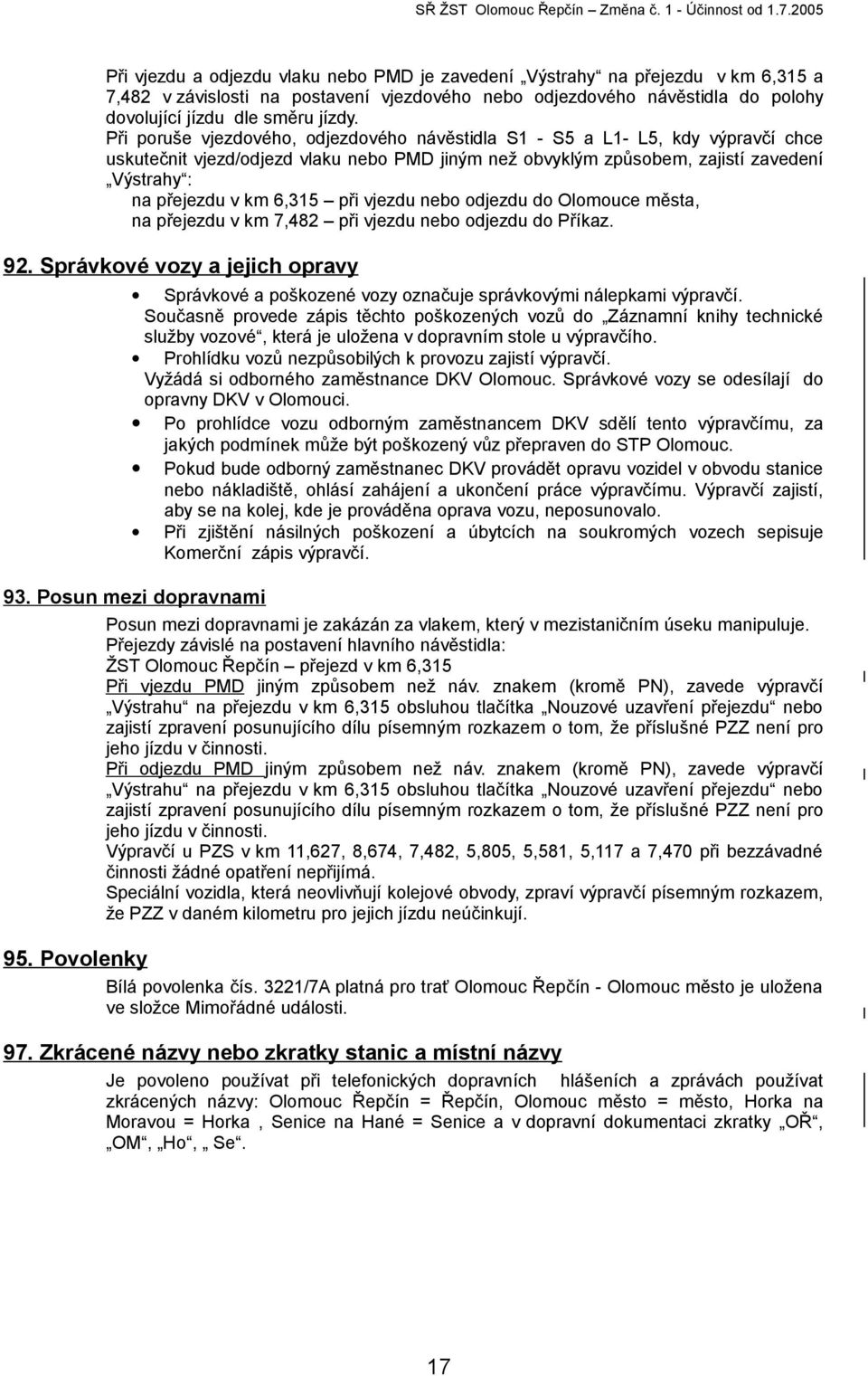 SŘ ŽST Olomouc Řepčín – Změna č. 1 - Účinnost od 1.7.2005

Při vjezdu a odjezdu vlaku nebo PMD je zavedení „Výstrahy“ na přejezdu v km 6,315 a 7,482 v závislosti na postavení vjezdového nebo odjezdového návěstidla do polohy dovolující jízdu dle směru jízdy.
Při poruše vjezdového, odjezdového návěstidla S1 - S5 a L1- L5, kdy výpravčí chce uskutečnit vjezd/odjezd vlaku nebo PMD jiným než obvyklým způsobem, zajistí zavedení „Výstrahy“:
na přejezdu v km 6,315 – při vjezdu nebo odjezdu do Olomouce města,
na přejezdu v km 7,482 – při vjezdu nebo odjezdu do Příkaz.

92. Správkové vozy a jejich opravy

• Správkové a poškozené vozy označuje správkovými nálepkami výpravčí.
Současně provede zápis těchto poškozených vozů do „Záznamní knihy technické služby vozové“, která je uložena v dopravním stole u výpravčího.
• Prohlídku vozů nezpůsobilých k provozu zajistí výpravčí.
Vyžádá si odborného zaměstnance DKV Olomouc. Správkové vozy se odesílají do opravny DKV v Olomouci.
• Po prohlídce vozu odborným zaměstnancem DKV sdělí tento výpravčímu, za jakých podmínek může být poškozený vůz přepraven do STP Olomouc.
• Pokud bude odborný zaměstnanec DKV provádět opravu vozidel v obvodu stanice nebo nákladiště, ohlásí zahájení a ukončení práce výpravčímu. Výpravčí zajistí, aby se na kolej, kde je prováděna oprava vozu, neposunovalo.
• Při zjištění násilných poškození a úbytcích na soukromých vozech sepisuje Komerční zápis výpravčí.

93. Posun mezi dopravnami

Posun mezi dopravnami je zakázán za vlakem, který v mezistaničním úseku manipuluje.
Přejezdy závislé na postavení hlavního návěstidla:
ŽST Olomouc Řepčín – přejezd v km 6,315
Při vjezdu PMD jiným způsobem než náv. znakem (kromě PN), zavede výpravčí „Výstrahu“ na přejezdu v km 6,315 obsluhou tlačítka „Nouzové uzavření přejezdu“ nebo zajistí zpravení posunujícího dílu písemným rozkazem o tom, že příslušné PZZ není pro jeho jízdu v činnosti.
Při odjezdu PMD jiným způsobem než náv. znakem (kromě PN), zavede výpravčí „Výstrahu“ na přejezdu v km 6,315 obsluhou tlačítka „Nouzové uzavření přejezdu“ nebo zajistí zpravení posunujícího dílu písemným rozkazem o tom, že příslušné PZZ není pro jeho jízdu v činnosti.
Výpravčí u PZS v km 11,627, 8,674, 7,482, 5,805, 5,581, 5,117 a 7,470 při bezzávadné činnosti žádné opatření nepřijímá.
Speciální vozidla, která neovlivňují kolejové obvody, zpraví výpravčí písemným rozkazem, že PZZ v daném kilometru pro jejich jízdu neúčinkují.

95. Povolenky

Bílá povolenka čís. 3221/7A platná pro trať Olomouc Řepčín - Olomouc město je uložena ve složce Mimořádné události.

97. Zkrácené názvy nebo zkratky stanic a místní názvy

Je povoleno používat při telefonických dopravních hlášeních a zprávách používat zkrácených názvy: Olomouc Řepčín = Řepčín, Olomouc město = město, Horka na Moravou = Horka , Senice na Hané = Senice a v dopravní dokumentaci zkratky „OŘ“, „OM“, „Ho“, „ Se“.

17